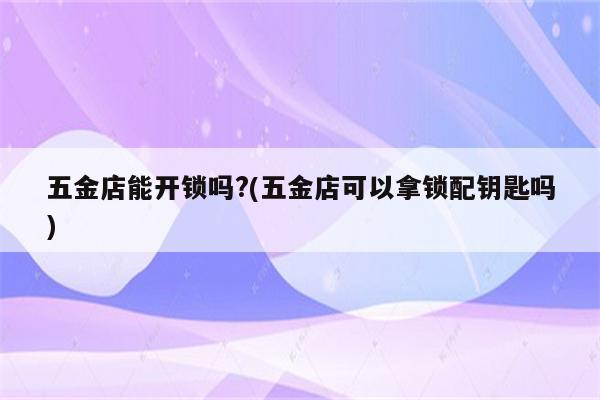 五金店能开锁吗?(五金店可以拿锁配钥匙吗)